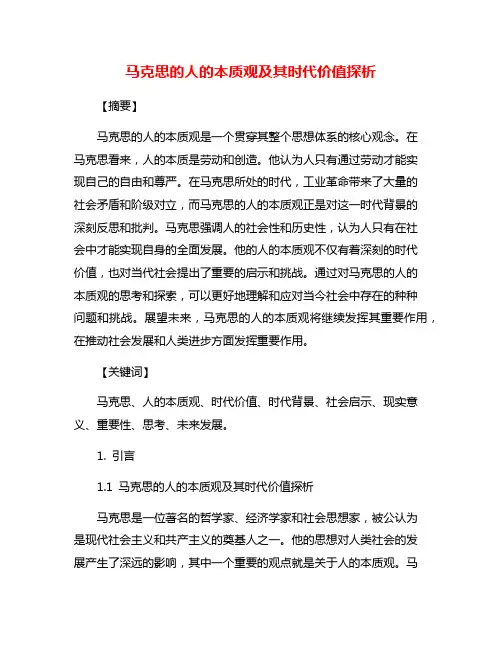 马克思的人的本质观及其时代价值探析

【摘要】

马克思的人的本质观是一个贯穿其整个思想体系的核心观念。在马克思看来，人的本质是劳动和创造。他认为人只有通过劳动才能实现自己的自由和尊严。在马克思所处的时代，工业革命带来了大量的社会矛盾和阶级对立，而马克思的人的本质观正是对这一时代背景的深刻反思和批判。马克思强调人的社会性和历史性，认为人只有在社会中才能实现自身的全面发展。他的人的本质观不仅有着深刻的时代价值，也对当代社会提出了重要的启示和挑战。通过对马克思的人的本质观的思考和探索，可以更好地理解和应对当今社会中存在的种种问题和挑战。展望未来，马克思的人的本质观将继续发挥其重要作用，在推动社会发展和人类进步方面发挥重要作用。

【关键词】

马克思、人的本质观、时代价值、时代背景、社会启示、现实意义、重要性、思考、未来发展。

1. 引言

1.1 马克思的人的本质观及其时代价值探析

马克思是一位著名的哲学家、经济学家和社会思想家，被公认为是现代社会主义和共产主义的奠基人之一。他的思想对人类社会的发展产生了深远的影响，其中一个重要的观点就是关于人的本质观。马